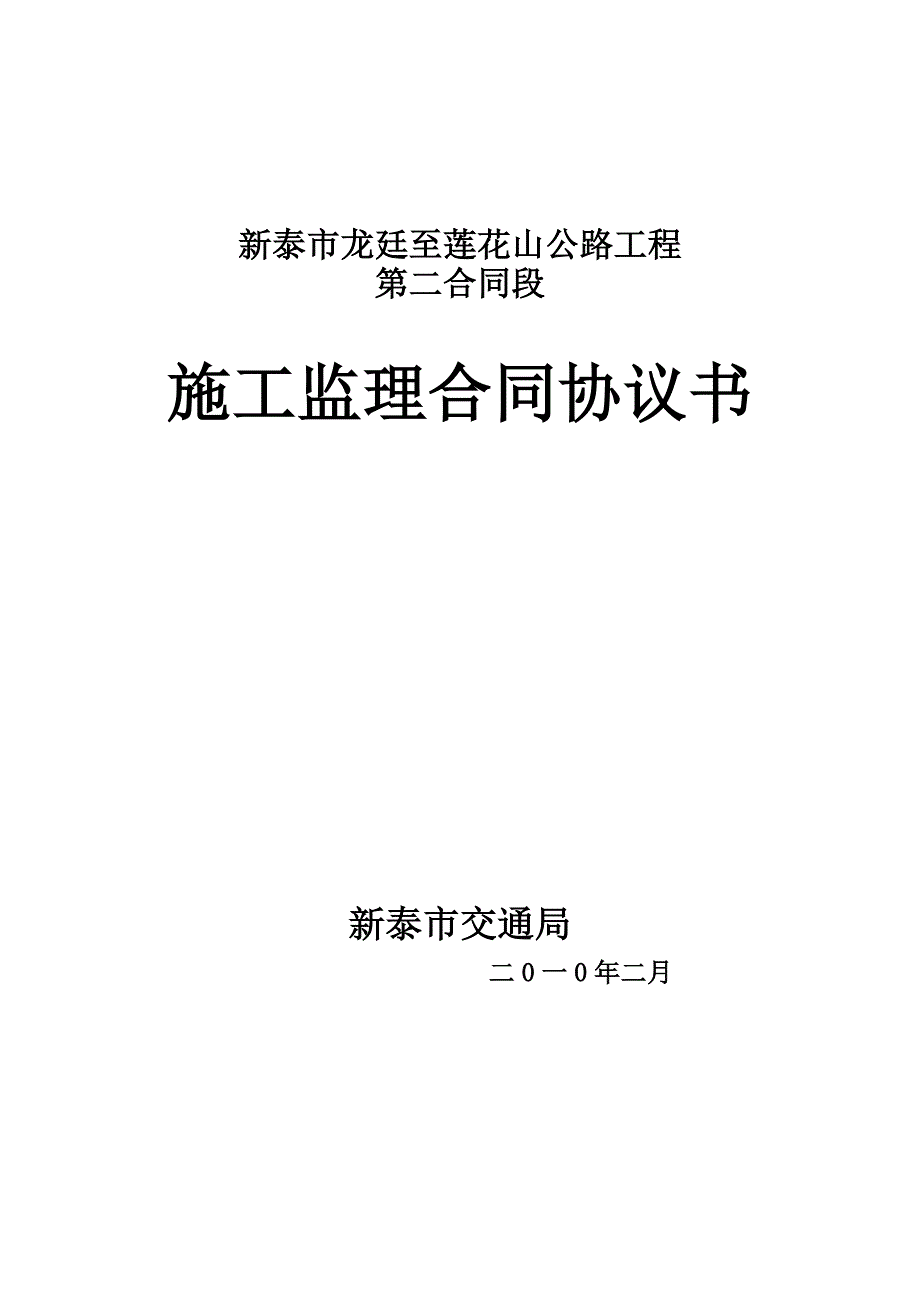 新泰市龙廷至莲花山公路工程
第二合同段

施工监理合同协议书

新泰市交通局

二0一0年二月